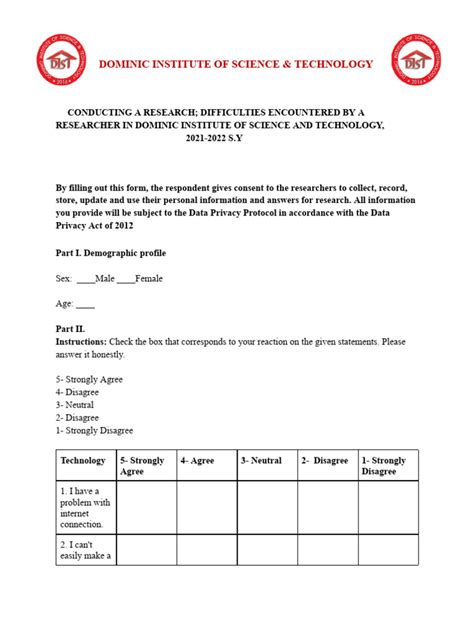 DIST

DOMINIC INSTITUTE OF SCIENCE & TECHNOLOGY

DIST

CONDUCTING A RESEARCH; DIFFICULTIES ENCOUNTERED BY A RESEARCHER IN DOMINIC INSTITUTE OF SCIENCE AND TECHNOLOGY, 2021-2022 S.Y

By filling out this form, the respondent gives consent to the researchers to collect, record, store, update and use their personal information and answers for research. All information you provide will be subject to the Data Privacy Protocol in accordance with the Data Privacy Act of 2012

Part I. Demographic profile

Sex: ____Male ____Female

Age: ____

Part II.
Instructions: Check the box that corresponds to your reaction on the given statements. Please answer it honestly.

5- Strongly Agree
4- Disagree
3- Neutral
2- Disagree
1- Strongly Disagree

| Technology | 5- Strongly Agree | 4- Agree | 3- Neutral | 2- Disagree | 1- Strongly Disagree |
|---|---|---|---|---|---|
| 1. I have a problem with internet connection. | | | | | |
| 2. I can't easily make a | | | | | |